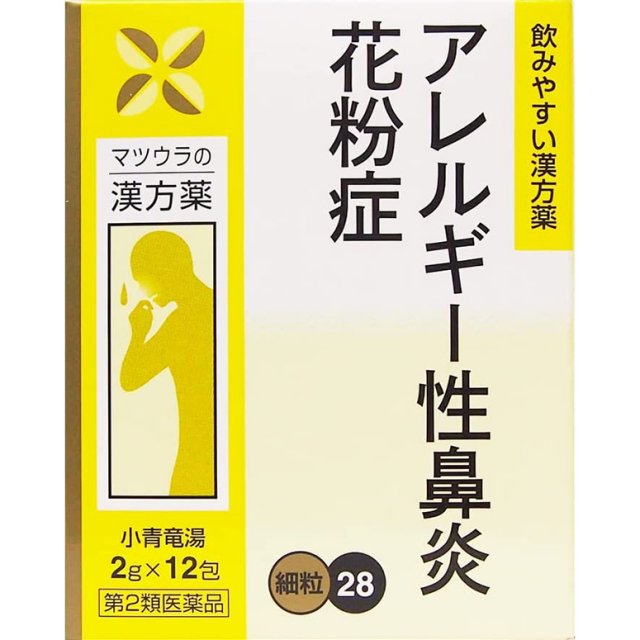 飲みやすい漢方薬

アレルギー性鼻炎
花粉症

マツウラの
漢方薬

小青竜湯
2g×12包
第2類医薬品

細粒 28